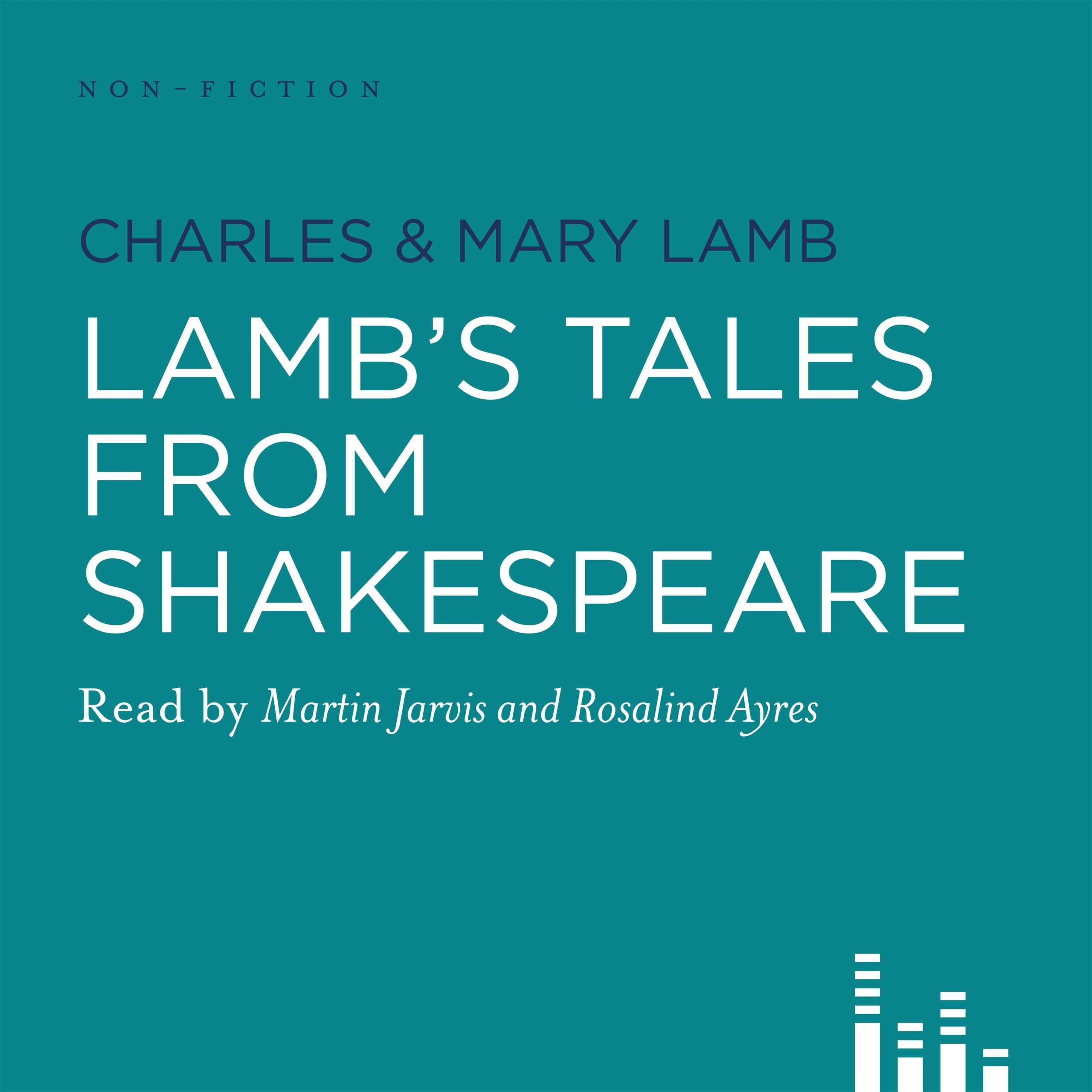 NON-FICTION

CHARLES & MARY LAMB

LAMB'S TALES FROM SHAKESPEARE

Read by Martin Jarvis and Rosalind Ayres